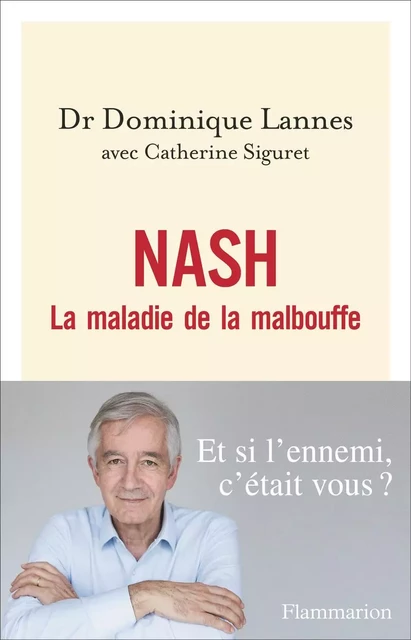 Dr Dominique Lannes
avec Catherine Siguret

NASH
La maladie de la malbouffe

Et si l'ennemi, c'était vous ?

Flammarion